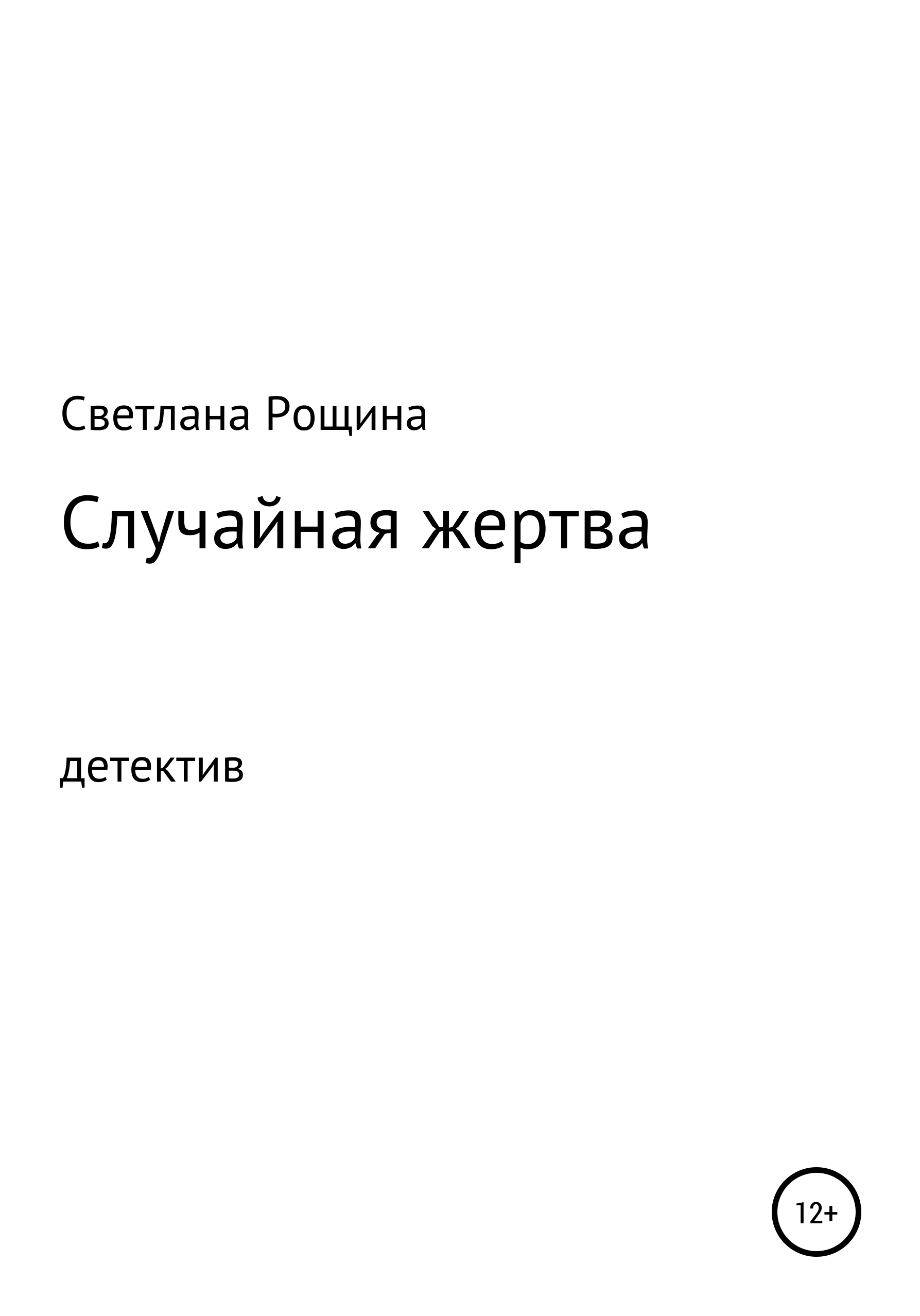 Светлана Рощина

Случайная жертва

детектив

12+